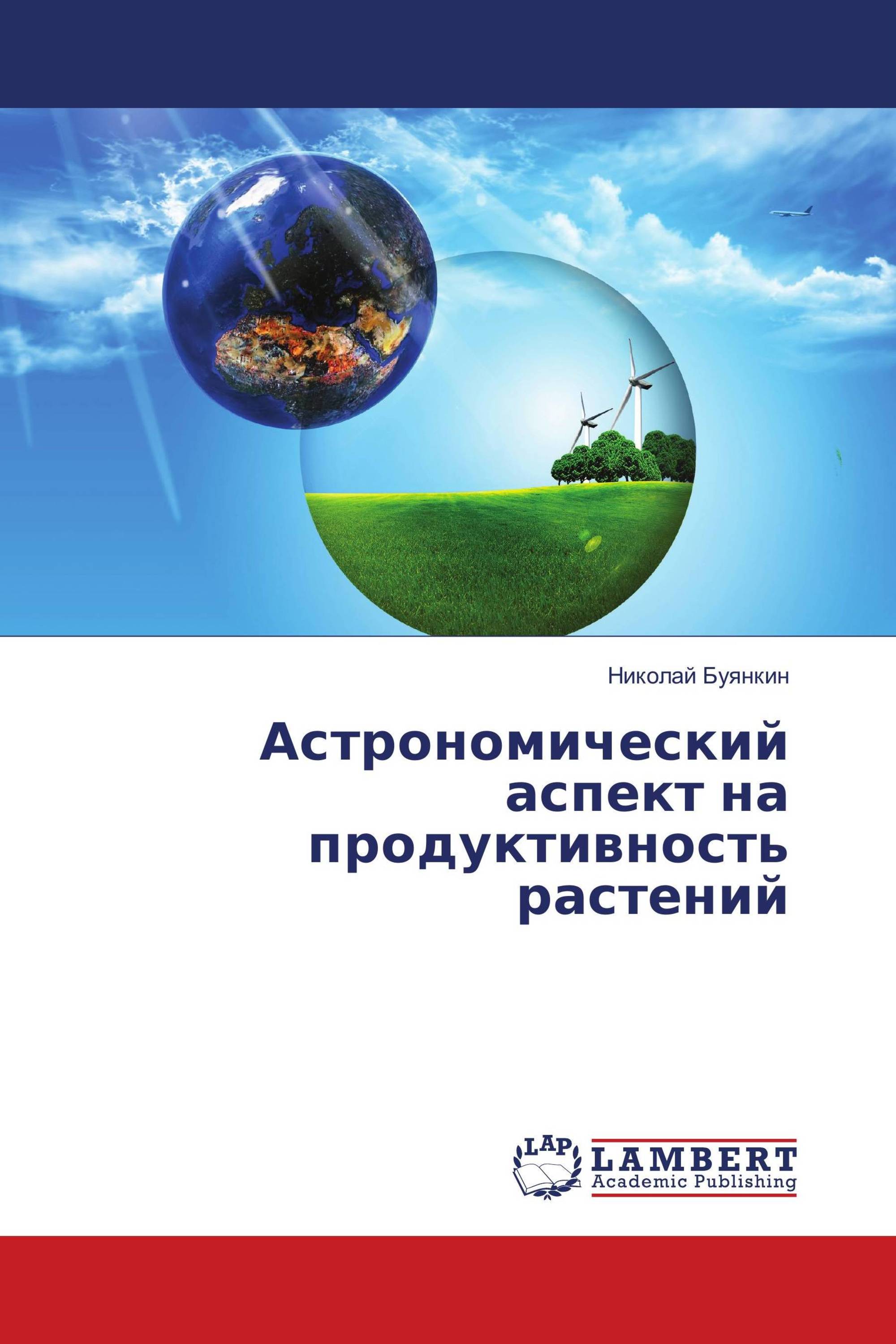 Николай Буянкин

Астрономический аспект на продуктивность растений

LAP

LAMBERT
Academic Publishing